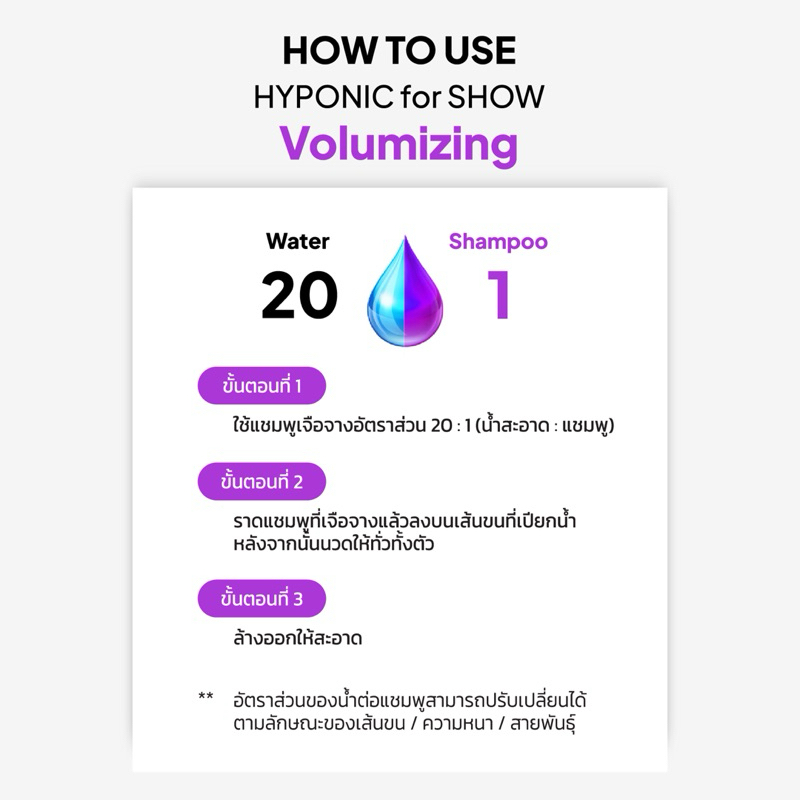 HOW TO USE
HYPONIC for SHOW
Volumizing

Water
20

Shampoo
1

ขั้นตอนที่ 1

ใช้แชมพูเจือจางอัตราส่วน 20 : 1 (น้ำสะอาด : แชมพู)

ขั้นตอนที่ 2

ราดแชมพูที่เจือจางแล้วลงบนเส้นขนที่เปียกน้ำ หลังจากนั้นนวดให้ทั่วทั้งตัว

ขั้นตอนที่ 3

ล้างออกให้สะอาด

** อัตราส่วนของน้ำต่อแชมพูสามารถปรับเปลี่ยนได้ ตามลักษณะของเส้นขน / ความหนา / สายพันธุ์